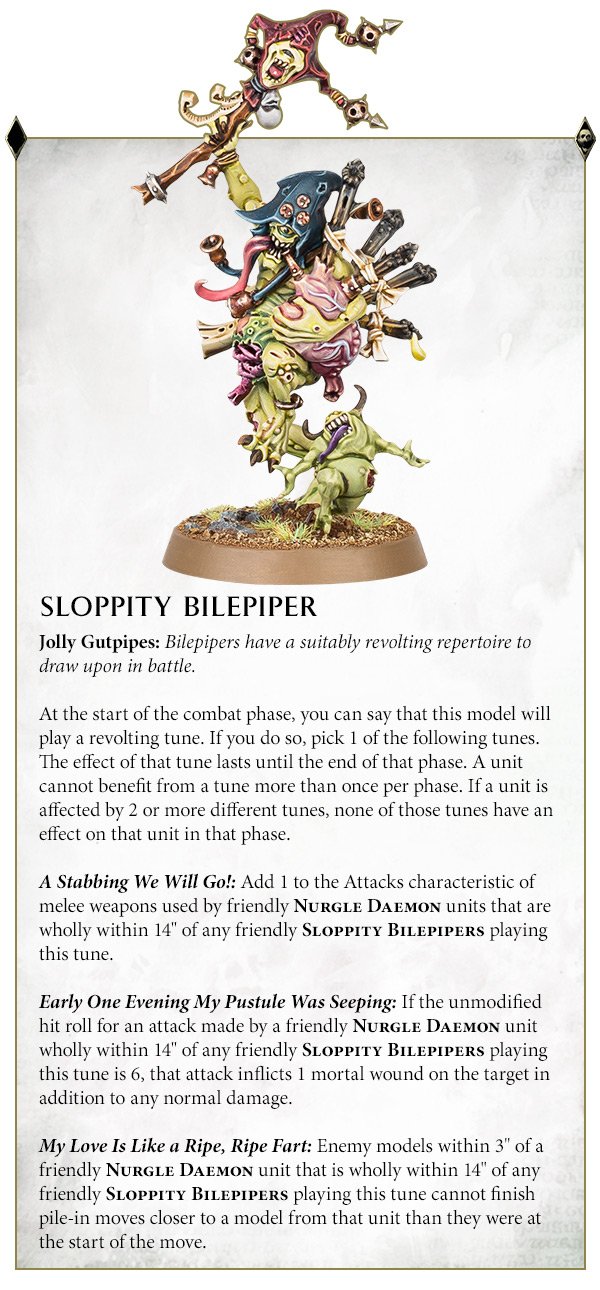 SLOPPITY BILEPIPER

Jolly Gutpipes: Bilepipers have a suitably revolting repertoire to draw upon in battle.

At the start of the combat phase, you can say that this model will play a revolting tune. If you do so, pick 1 of the following tunes. The effect of that tune lasts until the end of that phase. A unit cannot benefit from a tune more than once per phase. If a unit is affected by 2 or more different tunes, none of those tunes have an effect on that unit in that phase.

A Stabbing We Will Go!: Add 1 to the Attacks characteristic of melee weapons used by friendly NURGLE DAEMON units that are wholly within 14" of any friendly SLOPPITY BILEPIPERS playing this tune.

Early One Evening My Pustule Was Seeping: If the unmodified hit roll for an attack made by a friendly NURGLE DAEMON unit wholly within 14" of any friendly SLOPPITY BILEPIPERS playing this tune is 6, that attack inflicts 1 mortal wound on the target in addition to any normal damage.

My Love Is Like a Ripe, Ripe Fart: Enemy models within 3" of a friendly NURGLE DAEMON unit that is wholly within 14" of any friendly SLOPPITY BILEPIPERS playing this tune cannot finish pile-in moves closer to a model from that unit than they were at the start of the move.